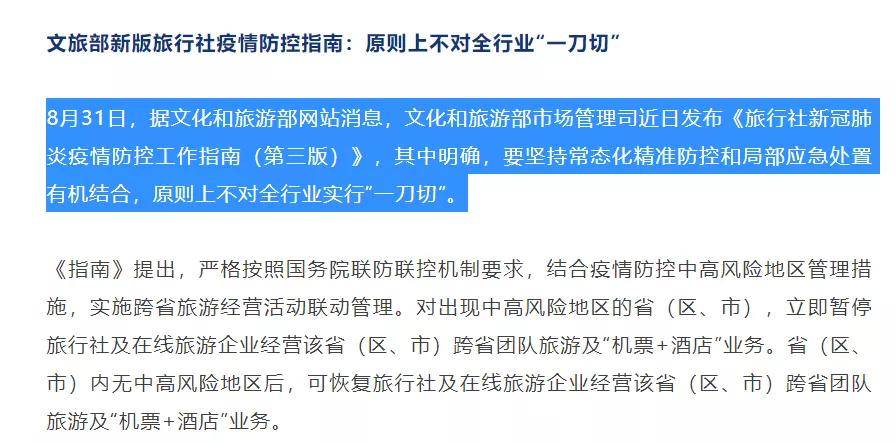 文旅部新版旅行社疫情防控指南：原则上不对全行业“一刀切”

8月31日，据文化和旅游部网站消息，文化和旅游部市场管理司近日发布《旅行社新冠肺炎疫情防控工作指南（第三版）》，其中明确，要坚持常态化精准防控和局部应急处置有机结合，原则上不对全行业实行“一刀切”。

《指南》提出，严格按照国务院联防联控机制要求，结合疫情防控中高风险地区管理措施，实施跨省旅游经营活动联动管理。对出现中高风险地区的省（区、市），立即暂停旅行社及在线旅游企业经营该省（区、市）跨省团队旅游及“机票+酒店”业务。省（区、市）内无中高风险地区后，可恢复旅行社及在线旅游企业经营该省（区、市）跨省团队旅游及“机票+酒店”业务。